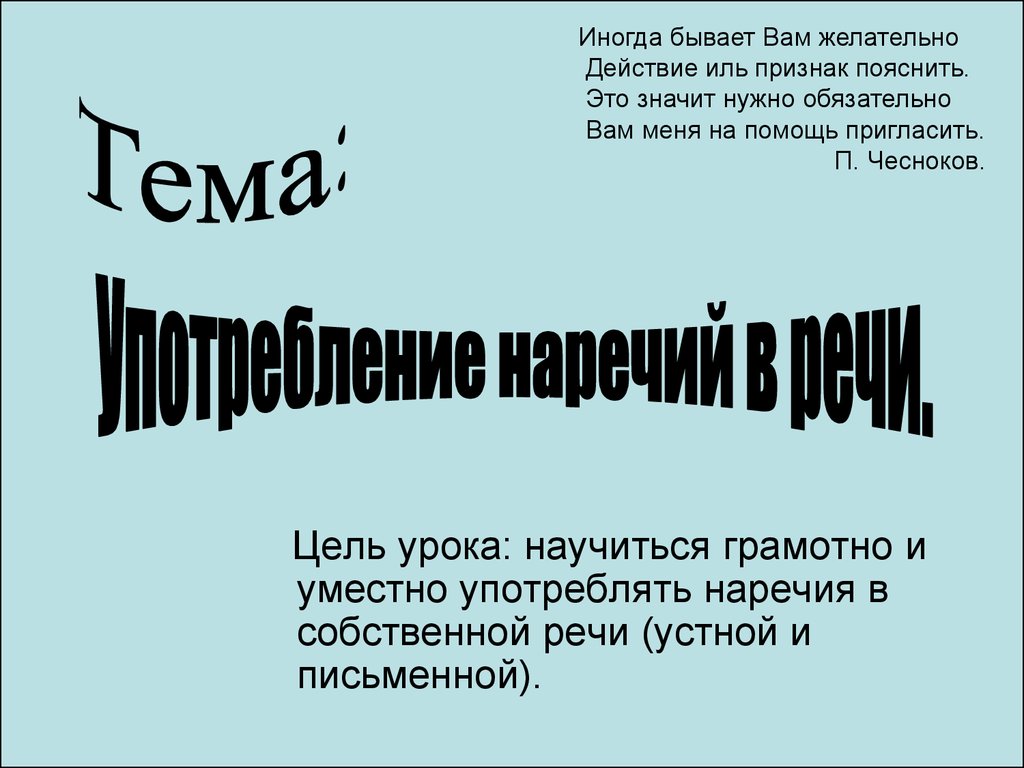 Иногда бывает Вам желательно
Действие иль признак пояснить.
Это значит нужно обязательно
Вам меня на помощь пригласить.
П. Чесноков.

Тема:

Употребление наречий в речи.

Цель урока: научиться грамотно и уместно употреблять наречия в собственной речи (устной и письменной).